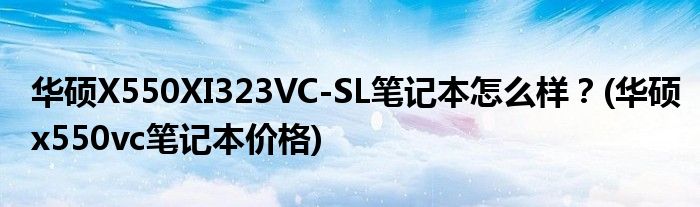 华硕X550XI323VC-SL笔记本怎么样？(华硕x550vc笔记本价格)